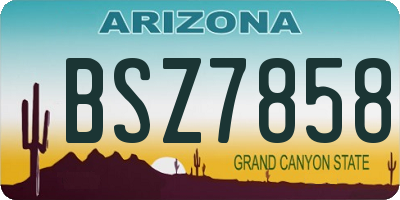 ARIZONA

BSZ7858

GRAND CANYON STATE